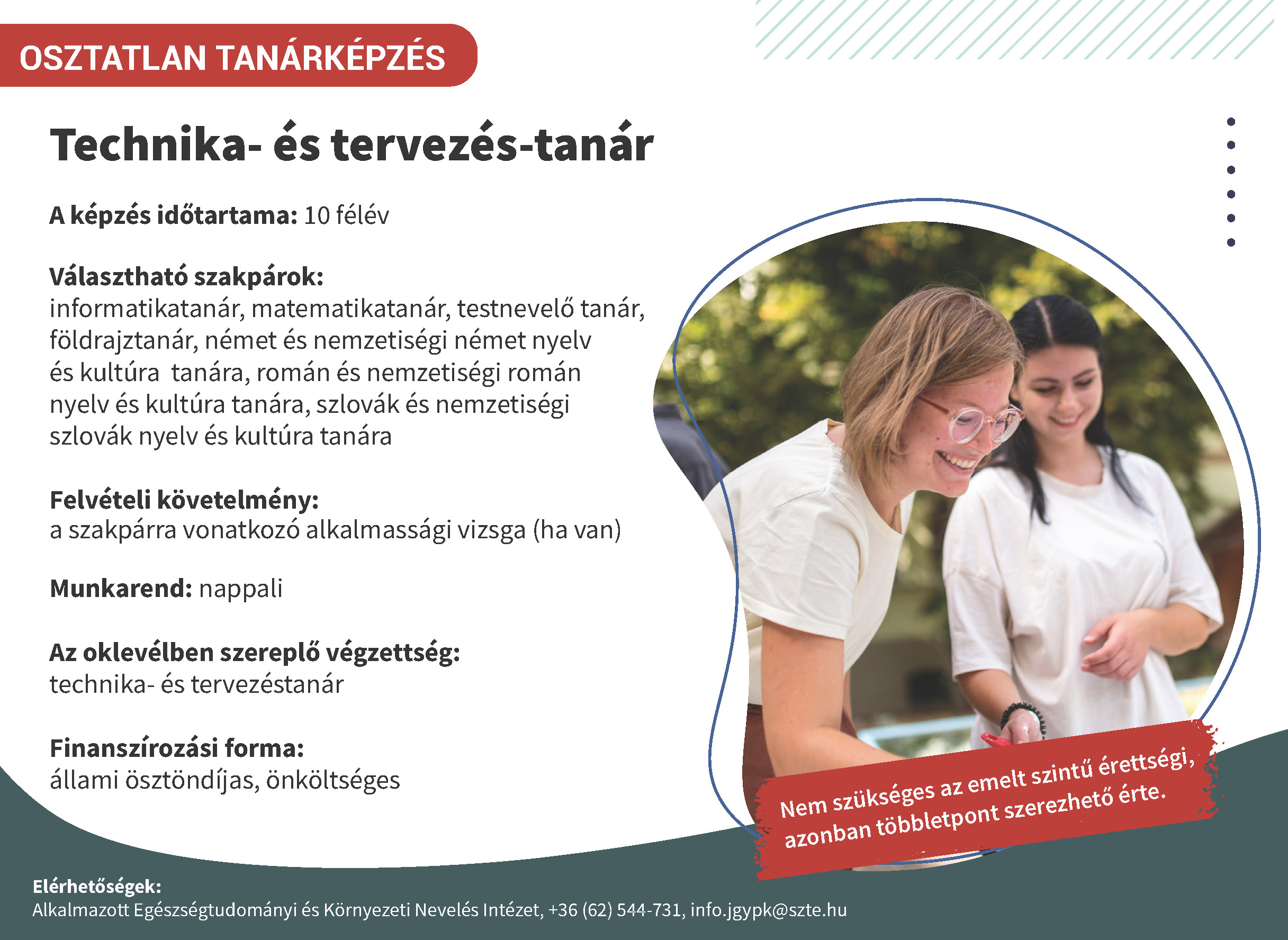 OSZTATLAN TANÁRKÉPZÉS

Technika- és tervezés-tanár

A képzés időtartama: 10 félév

Választható szakpárok:
informatikatanár, matematikatanár, testnevelő tanár, földrajztanár, német és nemzetiségi német nyelv és kultúra tanára, román és nemzetiségi román nyelv és kultúra tanára, szlovák és nemzetiségi szlovák nyelv és kultúra tanára

Felvételi követelmény:
a szakpárra vonatkozó alkalmassági vizsga (ha van)

Munkarend: nappali

Az oklevélben szereplő végzettség:
technika- és tervezéstanár

Finanszírozási forma:
állami ösztöndíjas, önköltséges

Nem szükséges az emelt szintű érettségi, azonban többletpont szerezhető érte.

Elérhetőségek:
Alkalmazott Egészségtudományi és Környezeti Nevelés Intézet, +36 (62) 544-731, info.jgypk@szte.hu